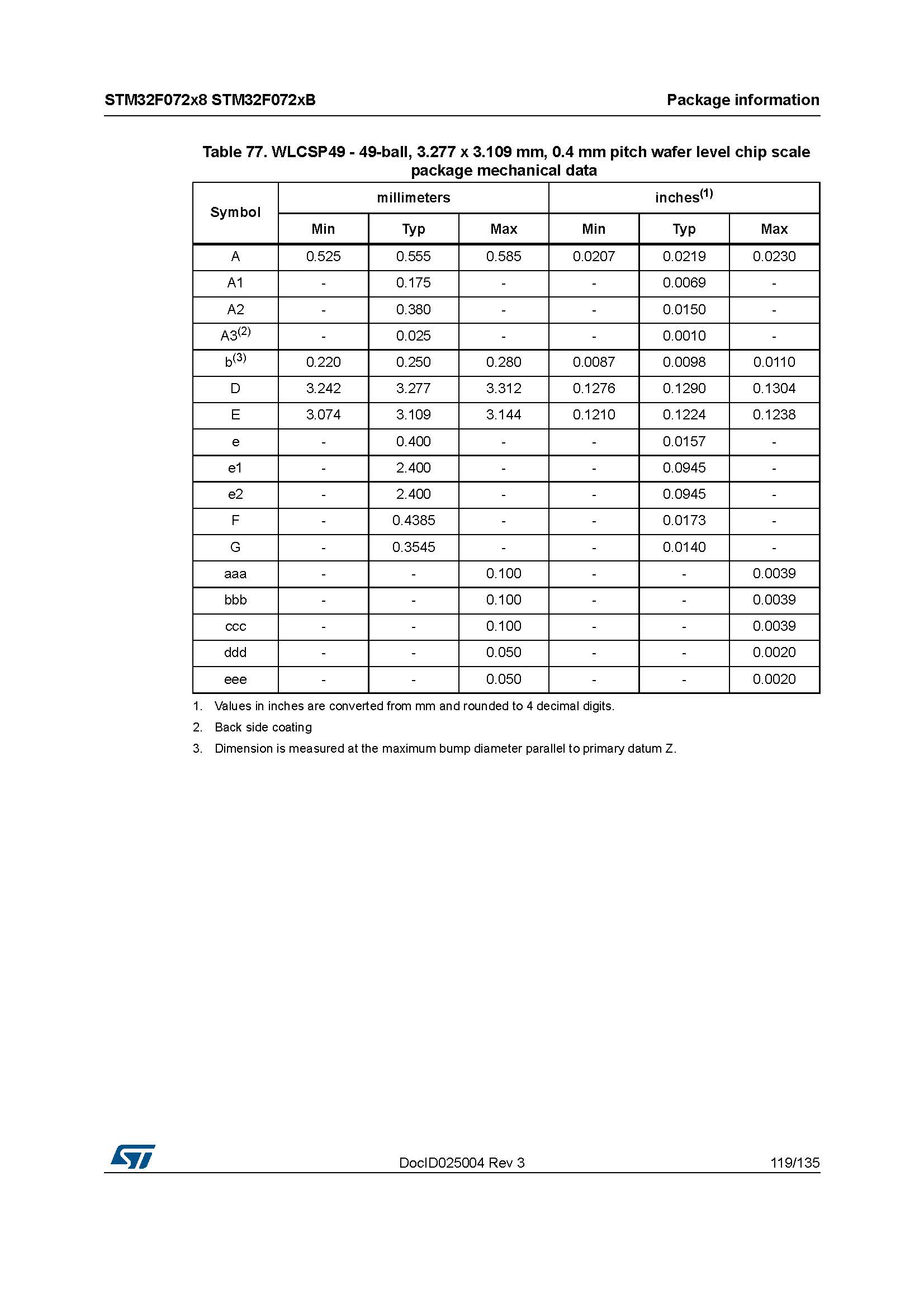 STM32F072x8 STM32F072xB

Package information

Table 77. WLCSP49 - 49-ball, 3.277 x 3.109 mm, 0.4 mm pitch wafer level chip scale package mechanical data

| Symbol | millimeters | | | inches$^{(1)}$ | | |
|---|---|---|---|---|---|---|
| | Min | Typ | Max | Min | Typ | Max |
| A | 0.525 | 0.555 | 0.585 | 0.0207 | 0.0219 | 0.0230 |
| A1 | - | 0.175 | - | - | 0.0069 | - |
| A2 | - | 0.380 | - | - | 0.0150 | - |
| A3$^{(2)}$ | - | 0.025 | - | - | 0.0010 | - |
| b$^{(3)}$ | 0.220 | 0.250 | 0.280 | 0.0087 | 0.0098 | 0.0110 |
| D | 3.242 | 3.277 | 3.312 | 0.1276 | 0.1290 | 0.1304 |
| E | 3.074 | 3.109 | 3.144 | 0.1210 | 0.1224 | 0.1238 |
| e | - | 0.400 | - | - | 0.0157 | - |
| e1 | - | 2.400 | - | - | 0.0945 | - |
| e2 | - | 2.400 | - | - | 0.0945 | - |
| F | - | 0.4385 | - | - | 0.0173 | - |
| G | - | 0.3545 | - | - | 0.0140 | - |
| aaa | - | - | 0.100 | - | - | 0.0039 |
| bbb | - | - | 0.100 | - | - | 0.0039 |
| ccc | - | - | 0.100 | - | - | 0.0039 |
| ddd | - | - | 0.050 | - | - | 0.0020 |
| eee | - | - | 0.050 | - | - | 0.0020 |

1. Values in inches are converted from mm and rounded to 4 decimal digits.

2. Back side coating

3. Dimension is measured at the maximum bump diameter parallel to primary datum Z.

DocID025004 Rev 3

119/135